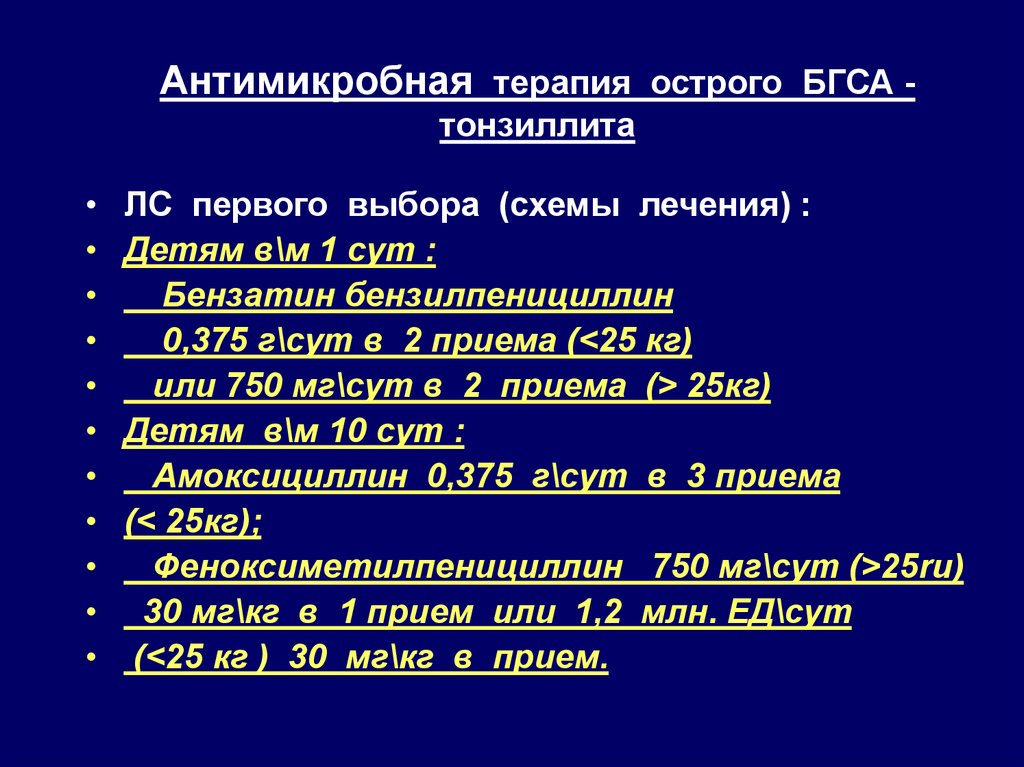 Антимикробная терапия острого БГСА - тонзиллита

• ЛС первого выбора (схемы лечения) :
• Детям в\м 1 сут :
• Бензатин бензилпенициллин
• 0,375 г\сут в 2 приема (<25 кг)
• или 750 мг\сут в 2 приема (> 25кг)
• Детям в\м 10 сут :
• Амоксициллин 0,375 г\сут в 3 приема
• (< 25кг);
• Феноксиметилпенициллин 750 мг\сут (>25ru)
• 30 мг\кг в 1 прием или 1,2 млн. ЕД\сут
• (<25 кг ) 30 мг\кг в прием.